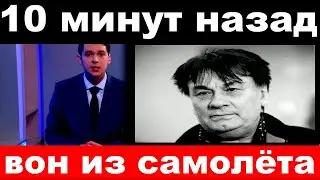 10 минут назад

вон из самолёта